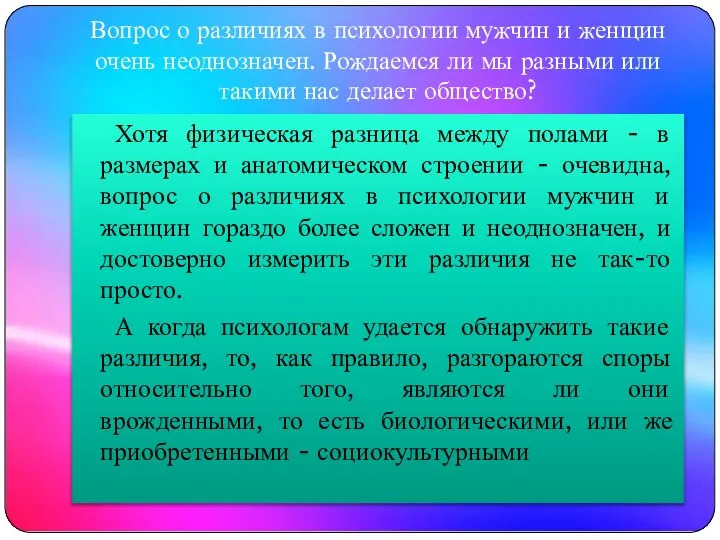 Вопрос о различиях в психологии мужчин и женщин очень неоднозначен. Рождаемся ли мы разными или такими нас делает общество?

Хотя физическая разница между полами - в размерах и анатомическом строении - очевидна, вопрос о различиях в психологии мужчин и женщин гораздо более сложен и неоднозначен, и достоверно измерить эти различия не так-то просто.

А когда психологам удается обнаружить такие различия, то, как правило, разгораются споры относительно того, являются ли они врожденными, то есть биологическими, или же приобретенными - социокультурными